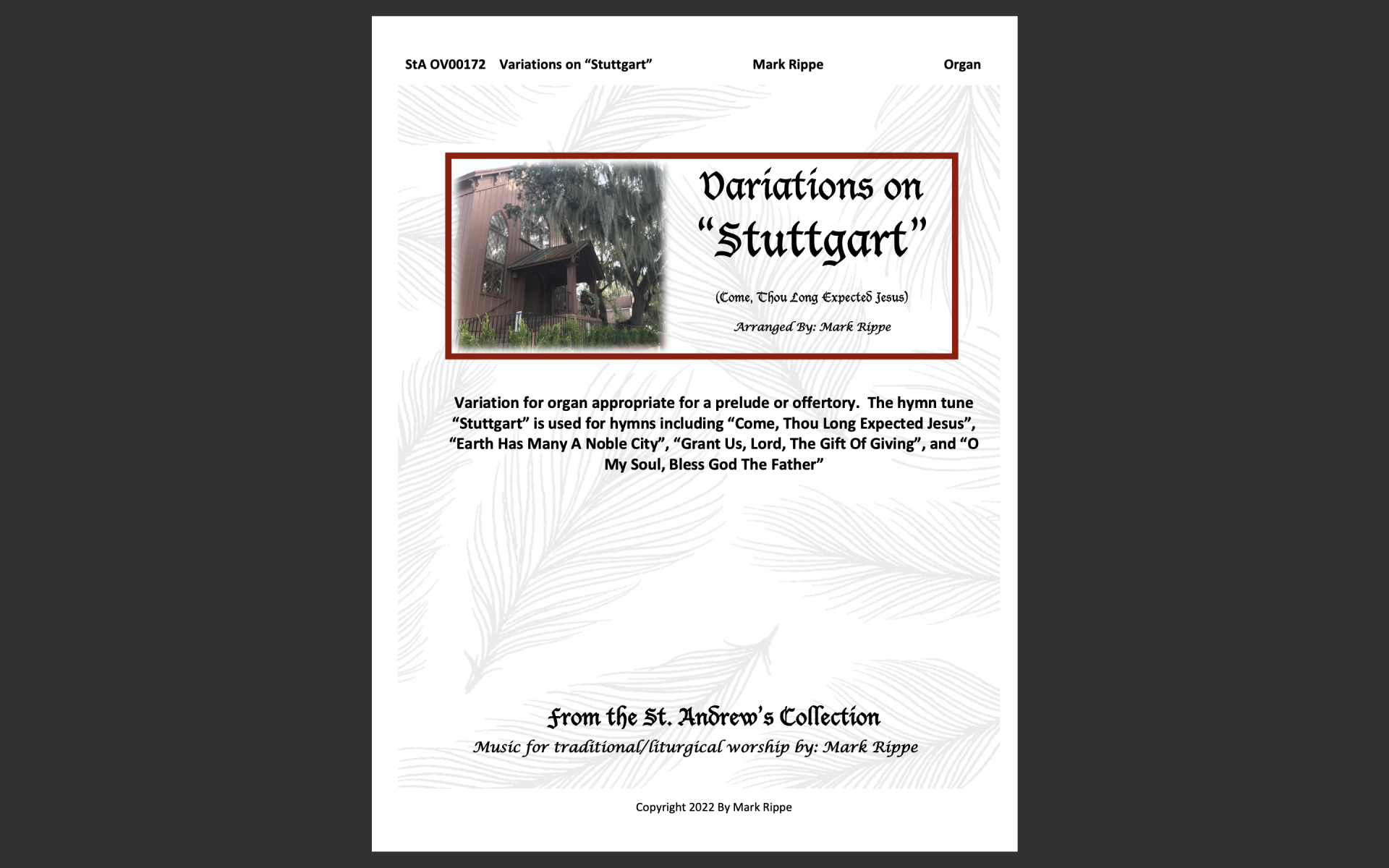 StA OV00172 Variations on “Stuttgart” Mark Rippe Organ

Variations on “Stuttgart”

(Come, Thou Long Expected Jesus)

Arranged By: Mark Rippe

Variation for organ appropriate for a prelude or offertory. The hymn tune “Stuttgart” is used for hymns including “Come, Thou Long Expected Jesus”, “Earth Has Many A Noble City”, “Grant Us, Lord, The Gift Of Giving”, and “O My Soul, Bless God The Father”

From the St. Andrew’s Collection

Music for traditional/liturgical worship by: Mark Rippe

Copyright 2022 By Mark Rippe